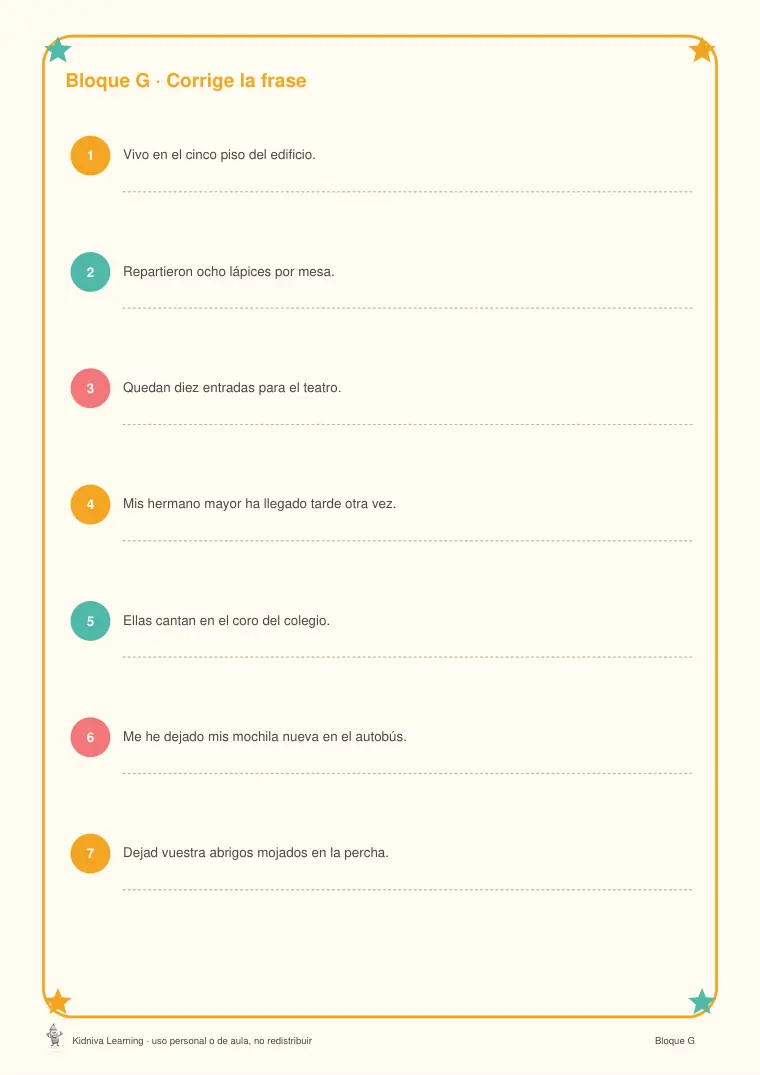 Bloque G · Corrige la frase

1 Vivo en el cinco piso del edificio.

____

2 Repartieron ocho lápices por mesa.

____

3 Quedan diez entradas para el teatro.

____

4 Mis hermano mayor ha llegado tarde otra vez.

____

5 Ellas cantan en el coro del colegio.

____

6 Me he dejado mis mochila nueva en el autobús.

____

7 Dejad vuestra abrigos mojados en la percha.

____

Kidniva Learning · uso personal o de aula, no redistribuir

Bloque G